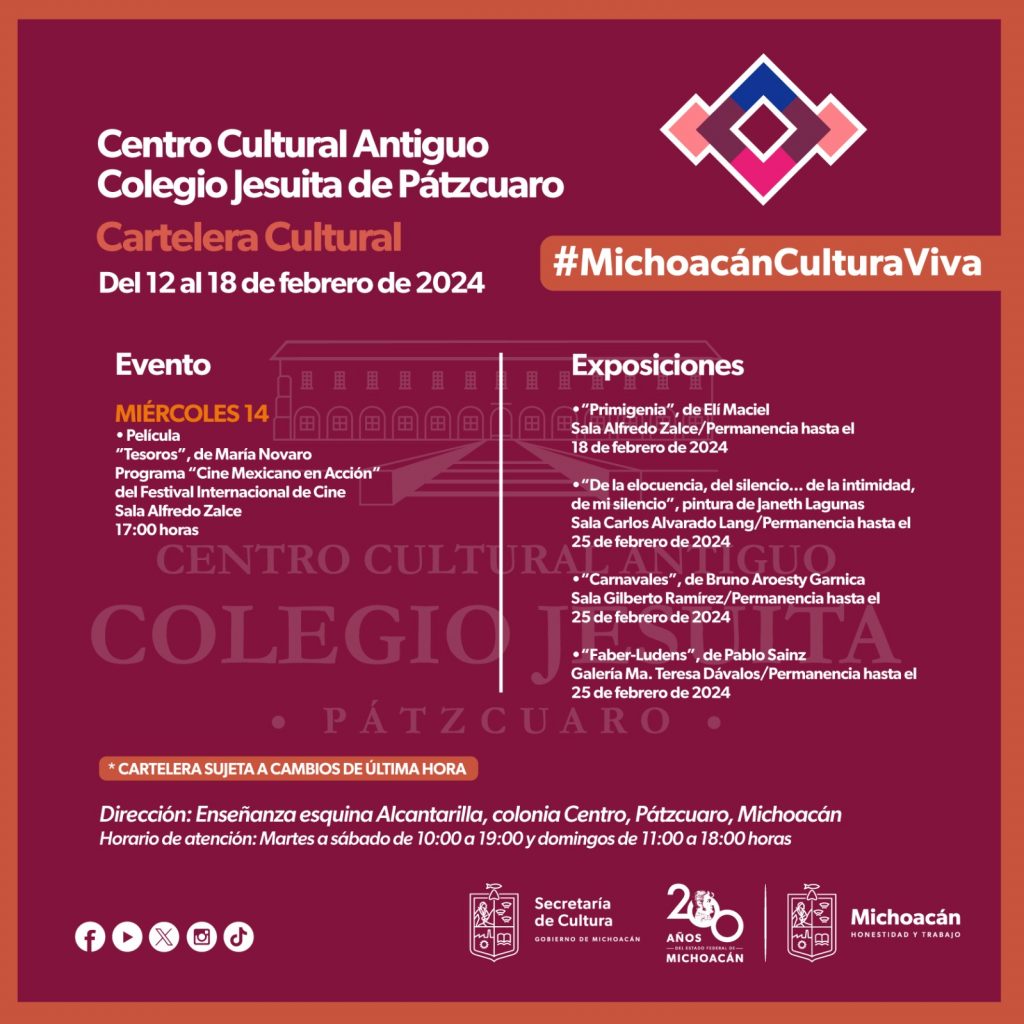 Centro Cultural Antiguo Colegio Jesuita de Pátzcuaro

Cartelera Cultural

Del 12 al 18 de febrero de 2024

#MichoacánCulturaViva

Evento

MIÉRCOLES 14
• Película
"Tesoros", de María Novaro
Programa "Cine Mexicano en Acción" del Festival Internacional de Cine
Sala Alfredo Zalce
17:00 horas

Exposiciones

• "Primigenia", de Elí Maciel
Sala Alfredo Zalce/Permanencia hasta el 18 de febrero de 2024

• "De la elocuencia, del silencio... de la intimidad, de mi silencio", pintura de Janeth Lagunas
Sala Carlos Alvarado Lang/Permanencia hasta el 25 de febrero de 2024

• "Carnavales", de Bruno Aroesty Garnica
Sala Gilberto Ramírez/Permanencia hasta el 25 de febrero de 2024

• "Faber-Ludens", de Pablo Sainz
Galería Ma. Teresa Dávalos/Permanencia hasta el 25 de febrero de 2024

CENTRO CULTURAL ANTIGUO
COLEGIO JESUITA
• PÁTZCUARO •

* CARTELERA SUJETA A CAMBIOS DE ÚLTIMA HORA

Dirección: Enseñanza esquina Alcantarilla, colonia Centro, Pátzcuaro, Michoacán
Horario de atención: Martes a sábado de 10:00 a 19:00 y domingos de 11:00 a 18:00 horas

Secretaría de Cultura
GOBIERNO DE MICHOACÁN

200 AÑOS DEL ESTADO FEDERAL DE MICHOACÁN

Michoacán
HONESTIDAD Y TRABAJO